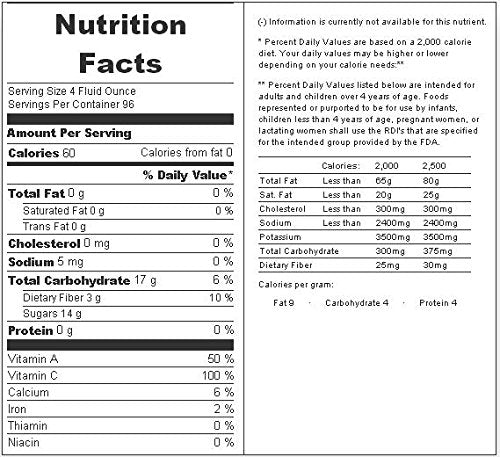 Nutrition Facts

Serving Size 4 Fluid Ounce
Servings Per Container 96

Amount Per Serving

Calories 60 Calories from fat 0

% Daily Value*

| | |
|---|---|
| Total Fat 0 g | 0 % |
| Saturated Fat 0 g | 0 % |
| Trans Fat 0 g | |
| Cholesterol 0 mg | 0 % |
| Sodium 5 mg | 0 % |
| Total Carbohydrate 17 g | 6 % |
| Dietary Fiber 3 g | 10 % |
| Sugars 14 g | |
| Protein 0 g | 0 % |
| Vitamin A | 50 % |
| Vitamin C | 100 % |
| Calcium | 6 % |
| Iron | 2 % |
| Thiamin | 0 % |
| Niacin | 0 % |

(-) Information is currently not available for this nutrient.

* Percent Daily Values are based on a 2,000 calorie diet. Your daily values may be higher or lower depending on your calorie needs:**

** Percent Daily Values listed below are intended for adults and children over 4 years of age. Foods represented or purported to be for use by infants, children less than 4 years of age, pregnant women, or lactating women shall use the RDI's that are specified for the intended group provided by the FDA.

| | Calories: | 2,000 | 2,500 |
|---|---|---|---|
| Total Fat | Less than | 65g | 80g |
| Sat. Fat | Less than | 20g | 25g |
| Cholesterol | Less than | 300mg | 300mg |
| Sodium | Less than | 2400mg | 2400mg |
| Potassium | | 3500mg | 3500mg |
| Total Carbohydrate | | 300mg | 375mg |
| Dietary Fiber | | 25mg | 30mg |

Calories per gram:

Fat 9 · Carbohydrate 4 · Protein 4